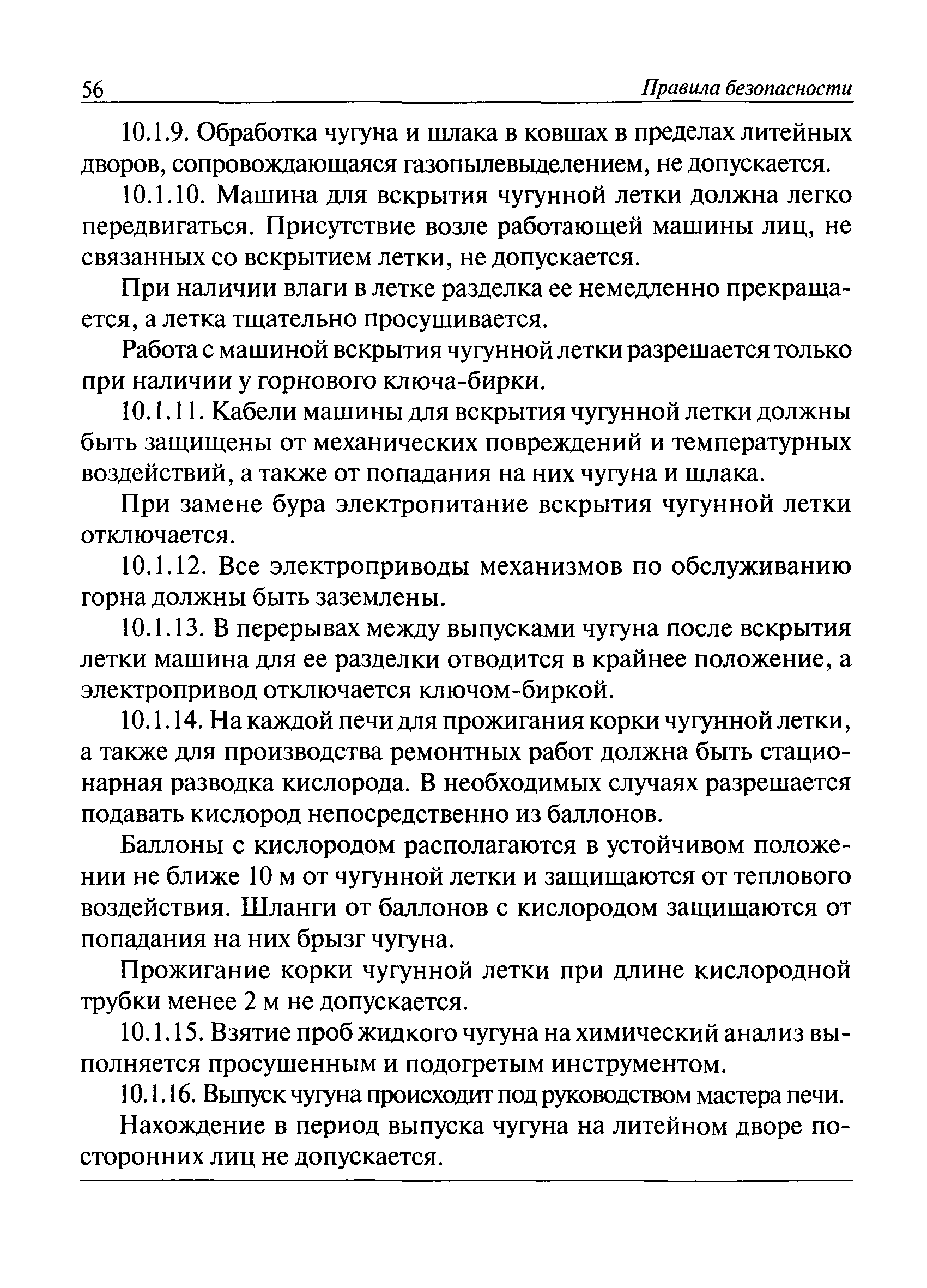 56 Правила безопасности

10.1.9. Обработка чугуна и шлака в ковшах в пределах литейных дворов, сопровождающаяся газопылевыделением, не допускается.

10.1.10. Машина для вскрытия чугунной летки должна легко передвигаться. Присутствие возле работающей машины лиц, не связанных со вскрытием летки, не допускается.

При наличии влаги в летке разделка ее немедленно прекращается, а летка тщательно просушивается.

Работа с машиной вскрытия чугунной летки разрешается только при наличии у горнового ключа-бирки.

10.1.11. Кабели машины для вскрытия чугунной летки должны быть защищены от механических повреждений и температурных воздействий, а также от попадания на них чугуна и шлака.

При замене бура электропитание вскрытия чугунной летки отключается.

10.1.12. Все электроприводы механизмов по обслуживанию горна должны быть заземлены.

10.1.13. В перерывах между выпусками чугуна после вскрытия летки машина для ее разделки отводится в крайнее положение, а электропривод отключается ключом-биркой.

10.1.14. На каждой печи для прожигания корки чугунной летки, а также для производства ремонтных работ должна быть стационарная разводка кислорода. В необходимых случаях разрешается подавать кислород непосредственно из баллонов.

Баллоны с кислородом располагаются в устойчивом положении не ближе 10 м от чугунной летки и защищаются от теплового воздействия. Шланги от баллонов с кислородом защищаются от попадания на них брызг чугуна.

Прожигание корки чугунной летки при длине кислородной трубки менее 2 м не допускается.

10.1.15. Взятие проб жидкого чугуна на химический анализ выполняется просушенным и подогретым инструментом.

10.1.16. Выпуск чугуна происходит под руководством мастера печи.

Нахождение в период выпуска чугуна на литейном дворе посторонних лиц не допускается.